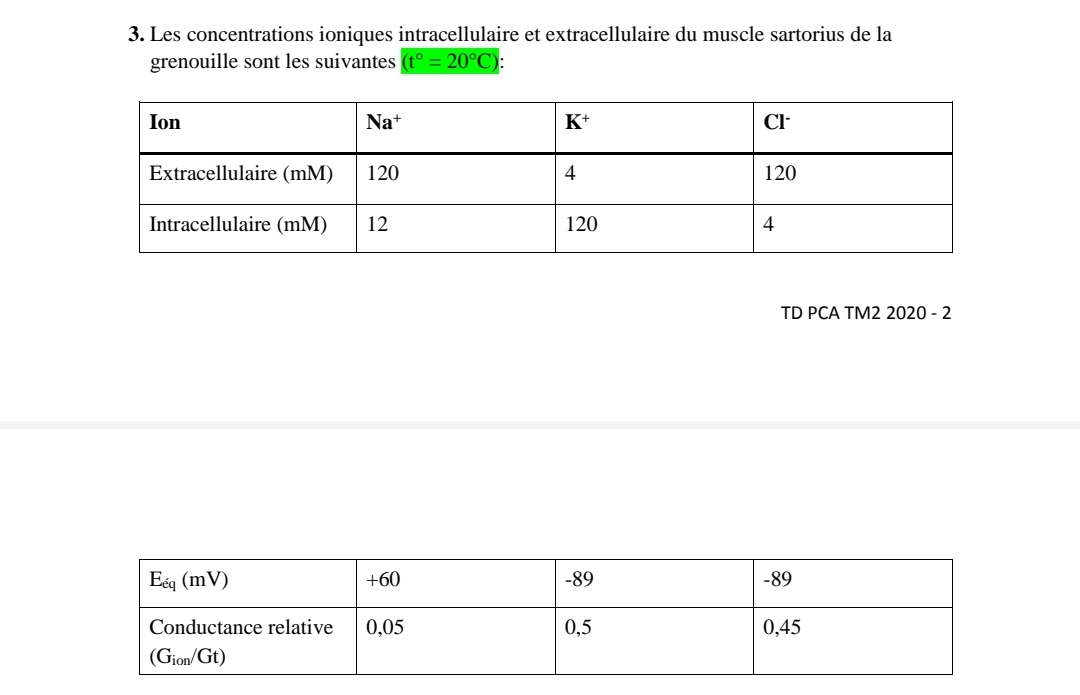 3. Les concentrations ioniques intracellulaire et extracellulaire du muscle sartorius de la grenouille sont les suivantes (t° = 20°C):

| Ion | $Na^+$ | $K^+$ | $Cl^-$ |
|---|---|---|---|
| Extracellulaire (mM) | 120 | 4 | 120 |
| Intracellulaire (mM) | 12 | 120 | 4 |

TD PCA TM2 2020 - 2

| $E_{éq}$ (mV) | +60 | -89 | -89 |
|---|---|---|---|
| Conductance relative ($G_{ion}$/Gt) | 0,05 | 0,5 | 0,45 |